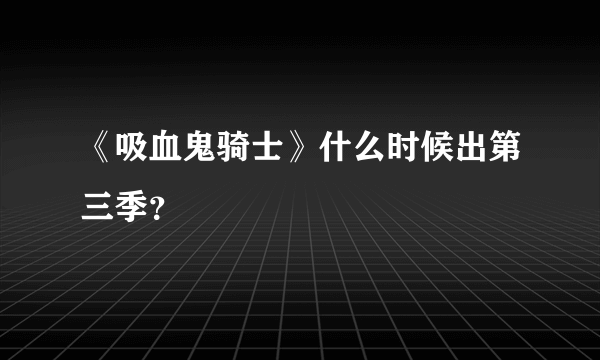 《吸血鬼骑士》什么时候出第三季?